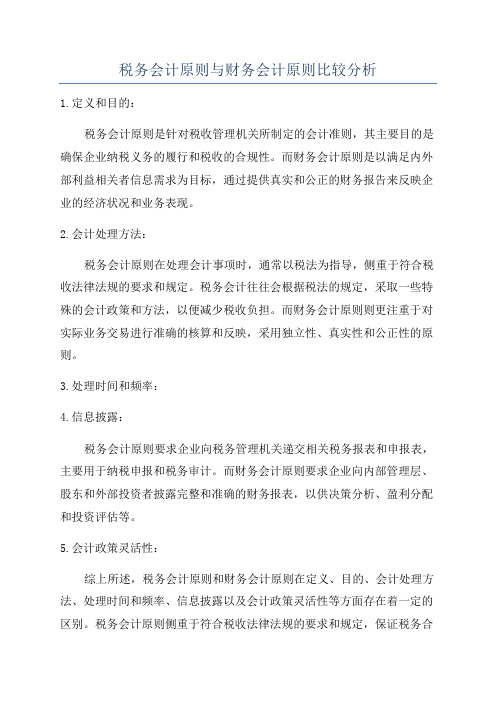 税务会计原则与财务会计原则比较分析

1.定义和目的：

税务会计原则是针对税收管理机关所制定的会计准则，其主要目的是确保企业纳税义务的履行和税收的合规性。而财务会计原则是以满足内外部利益相关者信息需求为目标，通过提供真实和公正的财务报告来反映企业的经济状况和业务表现。

2.会计处理方法：

税务会计原则在处理会计事项时，通常以税法为指导，侧重于符合税收法律法规的要求和规定。税务会计往往会根据税法的规定，采取一些特殊的会计政策和方法，以便减少税收负担。而财务会计原则则更注重于对实际业务交易进行准确的核算和反映，采用独立性、真实性和公正性的原则。

3.处理时间和频率：

4.信息披露：

税务会计原则要求企业向税务管理机关递交相关税务报表和申报表，主要用于纳税申报和税务审计。而财务会计原则要求企业向内部管理层、股东和外部投资者披露完整和准确的财务报表，以供决策分析、盈利分配和投资评估等。

5.会计政策灵活性：

综上所述，税务会计原则和财务会计原则在定义、目的、会计处理方法、处理时间和频率、信息披露以及会计政策灵活性等方面存在着一定的区别。税务会计原则侧重于符合税收法律法规的要求和规定，保证税务合